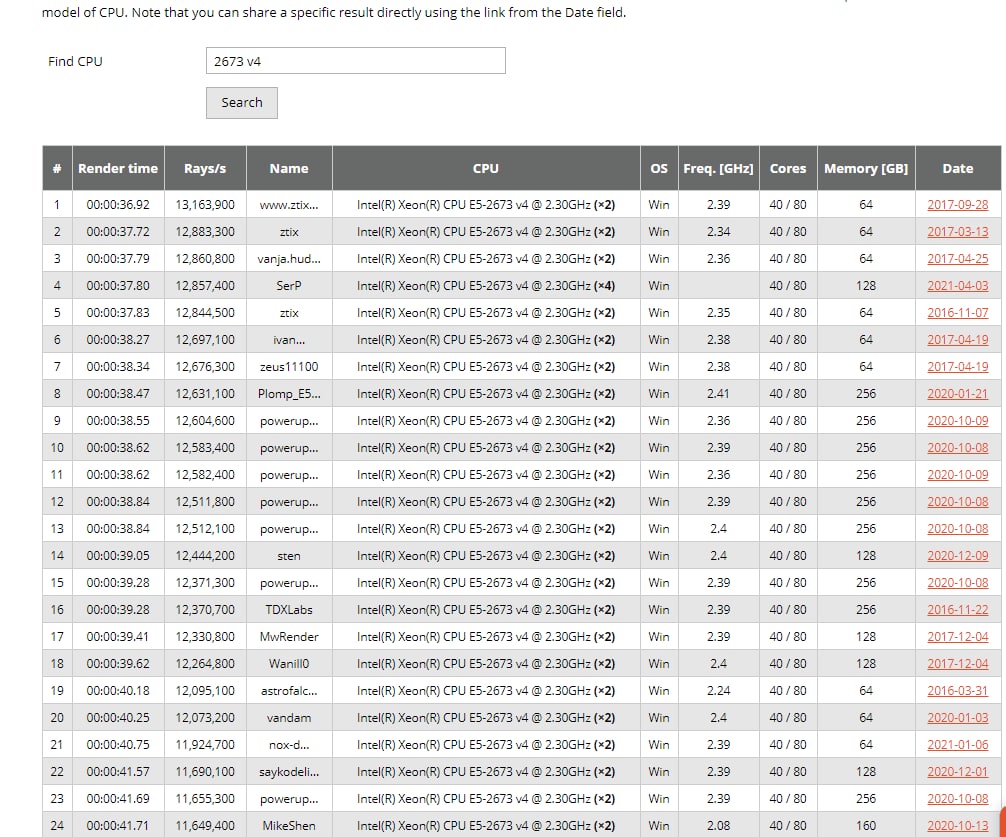 model of CPU. Note that you can share a specific result directly using the link from the Date field.

Find CPU 2673 v4

Search

| # | Render time | Rays/s | Name | CPU | OS | Freq. [GHz] | Cores | Memory [GB] | Date |
|---|---|---|---|---|---|---|---|---|---|
| 1 | 00:00:36.92 | 13,163,900 | www.ztix... | Intel(R) Xeon(R) CPU E5-2673 v4 @ 2.30GHz (×2) | Win | 2.39 | 40 / 80 | 64 | 2017-09-28 |
| 2 | 00:00:37.72 | 12,883,300 | ztix | Intel(R) Xeon(R) CPU E5-2673 v4 @ 2.30GHz (×2) | Win | 2.34 | 40 / 80 | 64 | 2017-03-13 |
| 3 | 00:00:37.79 | 12,860,800 | vanja.hud... | Intel(R) Xeon(R) CPU E5-2673 v4 @ 2.30GHz (×2) | Win | 2.36 | 40 / 80 | 64 | 2017-04-25 |
| 4 | 00:00:37.80 | 12,857,400 | SerP | Intel(R) Xeon(R) CPU E5-2673 v4 @ 2.30GHz (×4) | Win | | 40 / 80 | 128 | 2021-04-03 |
| 5 | 00:00:37.83 | 12,844,500 | ztix | Intel(R) Xeon(R) CPU E5-2673 v4 @ 2.30GHz (×2) | Win | 2.35 | 40 / 80 | 64 | 2016-11-07 |
| 6 | 00:00:38.27 | 12,697,100 | ivan... | Intel(R) Xeon(R) CPU E5-2673 v4 @ 2.30GHz (×2) | Win | 2.38 | 40 / 80 | 64 | 2017-04-19 |
| 7 | 00:00:38.34 | 12,676,300 | zeus11100 | Intel(R) Xeon(R) CPU E5-2673 v4 @ 2.30GHz (×2) | Win | 2.38 | 40 / 80 | 64 | 2017-04-19 |
| 8 | 00:00:38.47 | 12,631,100 | Plomp_E5... | Intel(R) Xeon(R) CPU E5-2673 v4 @ 2.30GHz (×2) | Win | 2.41 | 40 / 80 | 256 | 2020-01-21 |
| 9 | 00:00:38.55 | 12,604,600 | powerup... | Intel(R) Xeon(R) CPU E5-2673 v4 @ 2.30GHz (×2) | Win | 2.36 | 40 / 80 | 256 | 2020-10-09 |
| 10 | 00:00:38.62 | 12,583,400 | powerup... | Intel(R) Xeon(R) CPU E5-2673 v4 @ 2.30GHz (×2) | Win | 2.39 | 40 / 80 | 256 | 2020-10-08 |
| 11 | 00:00:38.62 | 12,582,400 | powerup... | Intel(R) Xeon(R) CPU E5-2673 v4 @ 2.30GHz (×2) | Win | 2.36 | 40 / 80 | 256 | 2020-10-09 |
| 12 | 00:00:38.84 | 12,511,800 | powerup... | Intel(R) Xeon(R) CPU E5-2673 v4 @ 2.30GHz (×2) | Win | 2.39 | 40 / 80 | 256 | 2020-10-08 |
| 13 | 00:00:38.84 | 12,512,100 | powerup... | Intel(R) Xeon(R) CPU E5-2673 v4 @ 2.30GHz (×2) | Win | 2.4 | 40 / 80 | 256 | 2020-10-08 |
| 14 | 00:00:39.05 | 12,444,200 | sten | Intel(R) Xeon(R) CPU E5-2673 v4 @ 2.30GHz (×2) | Win | 2.4 | 40 / 80 | 128 | 2020-12-09 |
| 15 | 00:00:39.28 | 12,371,300 | powerup... | Intel(R) Xeon(R) CPU E5-2673 v4 @ 2.30GHz (×2) | Win | 2.39 | 40 / 80 | 256 | 2020-10-08 |
| 16 | 00:00:39.28 | 12,370,700 | TDXLabs | Intel(R) Xeon(R) CPU E5-2673 v4 @ 2.30GHz (×2) | Win | 2.39 | 40 / 80 | 256 | 2016-11-22 |
| 17 | 00:00:39.41 | 12,330,800 | MwRender | Intel(R) Xeon(R) CPU E5-2673 v4 @ 2.30GHz (×2) | Win | 2.39 | 40 / 80 | 128 | 2017-12-04 |
| 18 | 00:00:39.62 | 12,264,800 | Wanill0 | Intel(R) Xeon(R) CPU E5-2673 v4 @ 2.30GHz (×2) | Win | 2.4 | 40 / 80 | 128 | 2017-12-04 |
| 19 | 00:00:40.18 | 12,095,100 | astrofalc... | Intel(R) Xeon(R) CPU E5-2673 v4 @ 2.30GHz (×2) | Win | 2.24 | 40 / 80 | 64 | 2016-03-31 |
| 20 | 00:00:40.25 | 12,073,200 | vandam | Intel(R) Xeon(R) CPU E5-2673 v4 @ 2.30GHz (×2) | Win | 2.4 | 40 / 80 | 64 | 2020-01-03 |
| 21 | 00:00:40.75 | 11,924,700 | nox-d... | Intel(R) Xeon(R) CPU E5-2673 v4 @ 2.30GHz (×2) | Win | 2.39 | 40 / 80 | 64 | 2021-01-06 |
| 22 | 00:00:41.57 | 11,690,100 | saykodeli... | Intel(R) Xeon(R) CPU E5-2673 v4 @ 2.30GHz (×2) | Win | 2.39 | 40 / 80 | 128 | 2020-12-01 |
| 23 | 00:00:41.69 | 11,655,300 | powerup... | Intel(R) Xeon(R) CPU E5-2673 v4 @ 2.30GHz (×2) | Win | 2.39 | 40 / 80 | 256 | 2020-10-08 |
| 24 | 00:00:41.71 | 11,649,400 | MikeShen | Intel(R) Xeon(R) CPU E5-2673 v4 @ 2.30GHz (×2) | Win | 2.08 | 40 / 80 | 160 | 2020-10-13 |